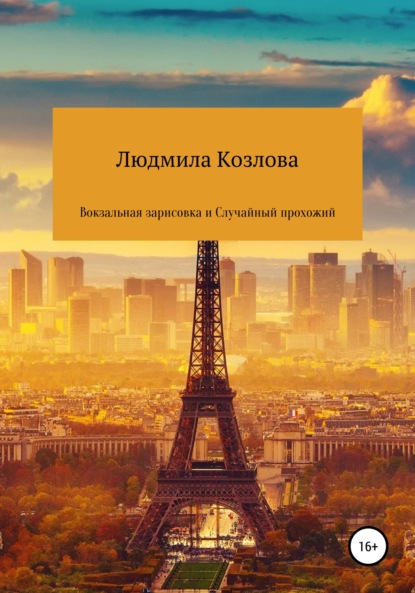 Людмила Козлова

Вокзальная зарисовка и Случайный прохожий

16+